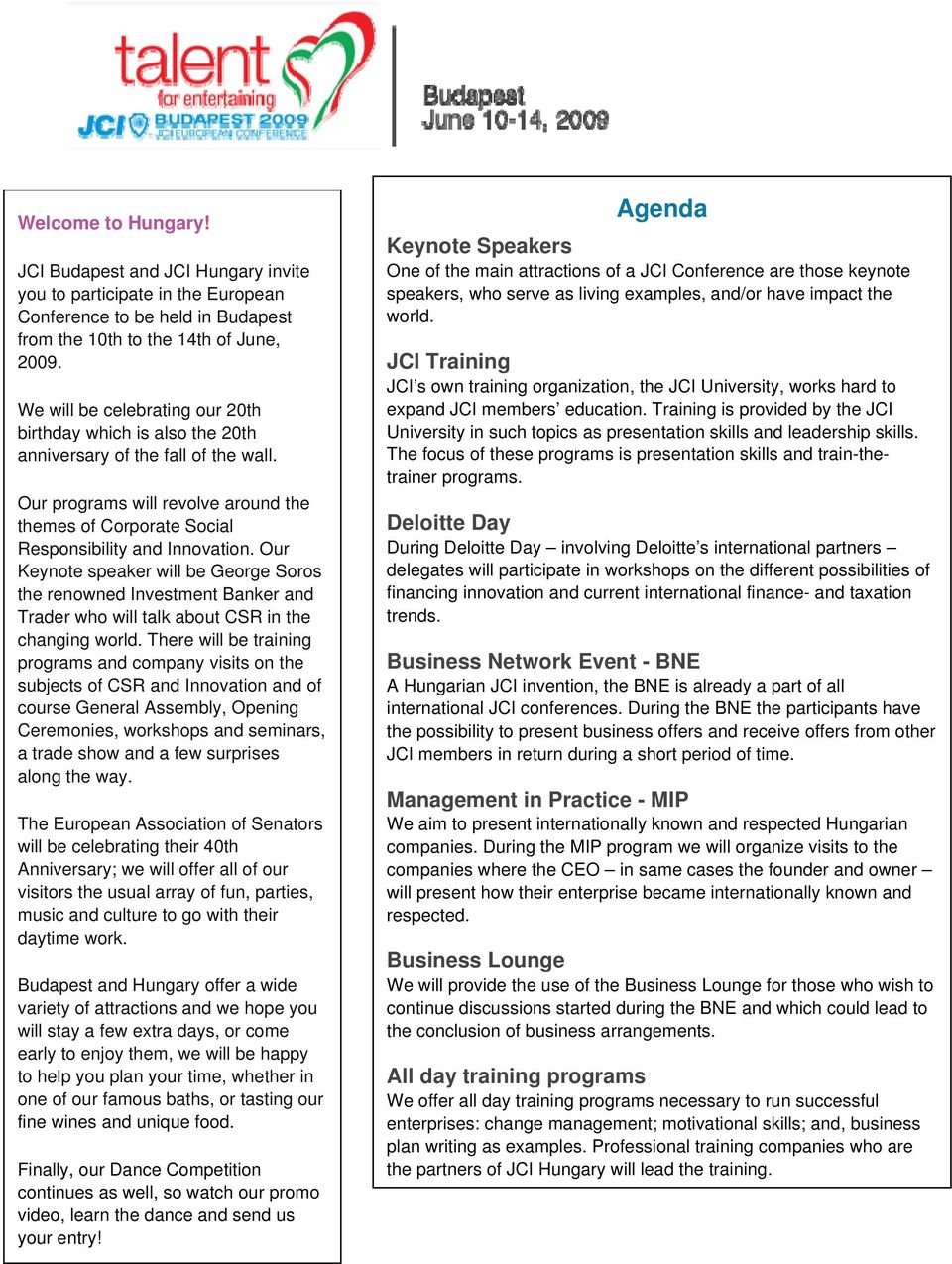 talent
for entertaining
JCI BUDAPEST 2009
JCI EUROPEAN CONFERENCE

Budapest
June 10-14, 2009

Welcome to Hungary!

JCI Budapest and JCI Hungary invite you to participate in the European Conference to be held in Budapest from the 10th to the 14th of June, 2009.

We will be celebrating our 20th birthday which is also the 20th anniversary of the fall of the wall.

Our programs will revolve around the themes of Corporate Social Responsibility and Innovation. Our Keynote speaker will be George Soros the renowned Investment Banker and Trader who will talk about CSR in the changing world. There will be training programs and company visits on the subjects of CSR and Innovation and of course General Assembly, Opening Ceremonies, workshops and seminars, a trade show and a few surprises along the way.

The European Association of Senators will be celebrating their 40th Anniversary; we will offer all of our visitors the usual array of fun, parties, music and culture to go with their daytime work.

Budapest and Hungary offer a wide variety of attractions and we hope you will stay a few extra days, or come early to enjoy them, we will be happy to help you plan your time, whether in one of our famous baths, or tasting our fine wines and unique food.

Finally, our Dance Competition continues as well, so watch our promo video, learn the dance and send us your entry!

Agenda

Keynote Speakers
One of the main attractions of a JCI Conference are those keynote speakers, who serve as living examples, and/or have impact the world.

JCI Training
JCI's own training organization, the JCI University, works hard to expand JCI members' education. Training is provided by the JCI University in such topics as presentation skills and leadership skills. The focus of these programs is presentation skills and train-the-trainer programs.

Deloitte Day
During Deloitte Day – involving Deloitte's international partners – delegates will participate in workshops on the different possibilities of financing innovation and current international finance- and taxation trends.

Business Network Event - BNE
A Hungarian JCI invention, the BNE is already a part of all international JCI conferences. During the BNE the participants have the possibility to present business offers and receive offers from other JCI members in return during a short period of time.

Management in Practice - MIP
We aim to present internationally known and respected Hungarian companies. During the MIP program we will organize visits to the companies where the CEO – in same cases the founder and owner – will present how their enterprise became internationally known and respected.

Business Lounge
We will provide the use of the Business Lounge for those who wish to continue discussions started during the BNE and which could lead to the conclusion of business arrangements.

All day training programs
We offer all day training programs necessary to run successful enterprises: change management; motivational skills; and, business plan writing as examples. Professional training companies who are the partners of JCI Hungary will lead the training.